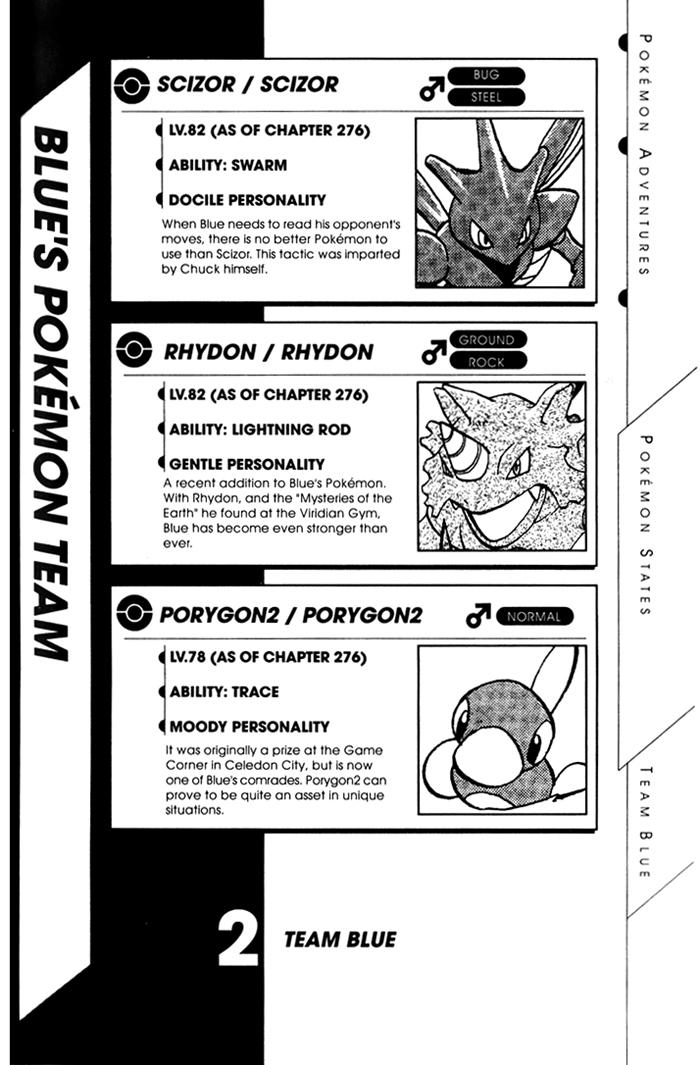 BLUE'S POKÉMON TEAM

SCIZOR / SCIZOR
♂ BUG STEEL

LV.82 (AS OF CHAPTER 276)

ABILITY: SWARM

DOCILE PERSONALITY

When Blue needs to read his opponent's moves, there is no better Pokémon to use than Scizor. This tactic was imparted by Chuck himself.

RHYDON / RHYDON
♂ GROUND ROCK

LV.82 (AS OF CHAPTER 276)

ABILITY: LIGHTNING ROD

GENTLE PERSONALITY

A recent addition to Blue's Pokémon. With Rhydon, and the "Mysteries of the Earth" he found at the Viridian Gym, Blue has become even stronger than ever.

PORYGON2 / PORYGON2
♂ NORMAL

LV.78 (AS OF CHAPTER 276)

ABILITY: TRACE

MOODY PERSONALITY

It was originally a prize at the Game Corner in Celedon City, but is now one of Blue's comrades. Porygon2 can prove to be quite an asset in unique situations.

2 TEAM BLUE

POKÉMON ADVENTURES

POKÉMON STATES

TEAM BLUE